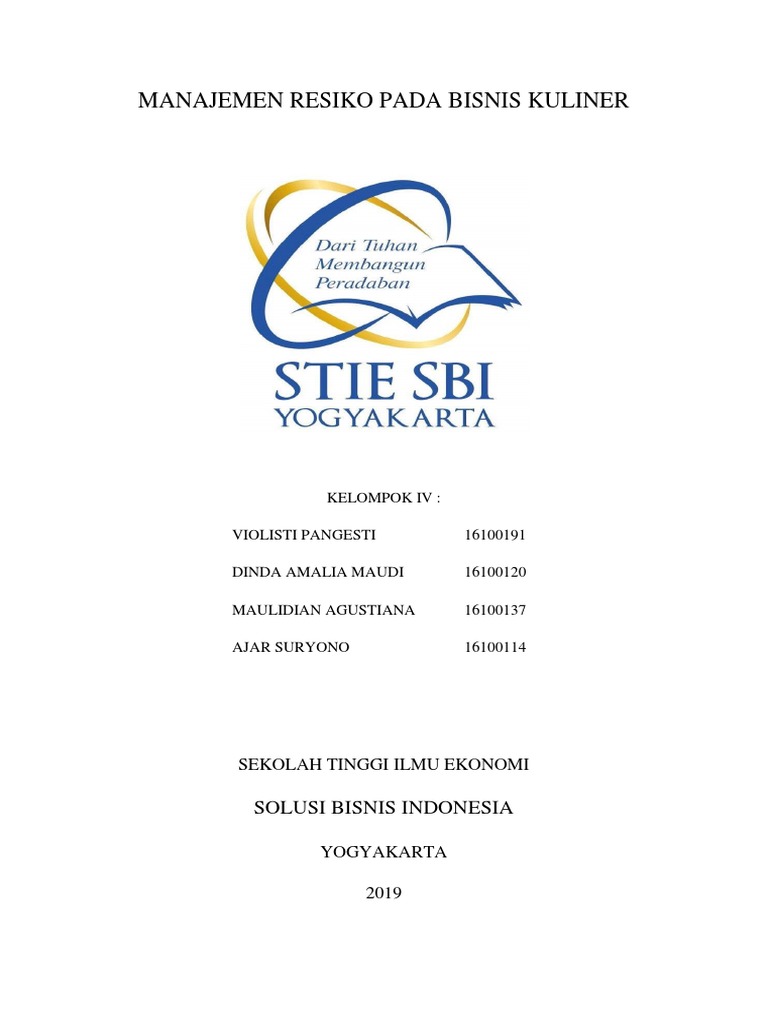 MANAJEMEN RESIKO PADA BISNIS KULINER

Dari Tuhan Membangun Peradaban

STIE SBI
YOGYAKARTA

KELOMPOK IV :

VIOLISTI PANGESTI 16100191

DINDA AMALIA MAUDI 16100120

MAULIDIAN AGUSTIANA 16100137

AJAR SURYONO 16100114

SEKOLAH TINGGI ILMU EKONOMI

SOLUSI BISNIS INDONESIA

YOGYAKARTA

2019